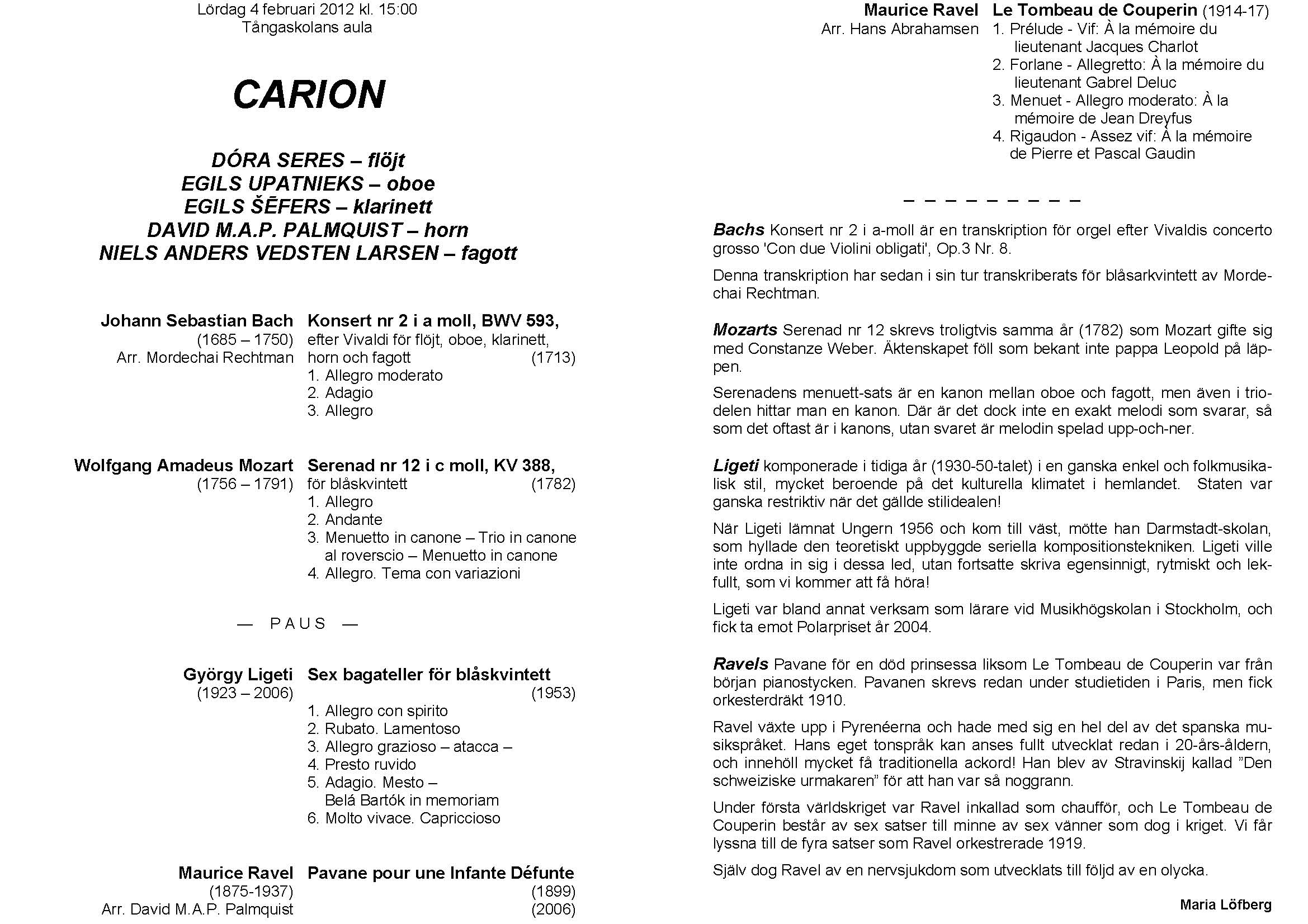 Lördag 4 februari 2012 kl. 15:00
Tångaskolans aula

CARION

DÓRA SERES – flöjt
EGILS UPATNIEKS – oboe
EGILS ŠĒFERS – klarinett
DAVID M.A.P. PALMQUIST – horn
NIELS ANDERS VEDSTEN LARSEN – fagott

Johann Sebastian Bach
(1685 – 1750)
Arr. Mordechai Rechtman

Konsert nr 2 i a moll, BWV 593,
efter Vivaldi för flöjt, oboe, klarinett, horn och fagott (1713)
1. Allegro moderato
2. Adagio
3. Allegro

Wolfgang Amadeus Mozart
(1756 – 1791)

Serenad nr 12 i c moll, KV 388,
för blåskvintett (1782)
1. Allegro
2. Andante
3. Menuetto in canone – Trio in canone al roverscio – Menuetto in canone
4. Allegro. Tema con variazioni

— PAUS —

György Ligeti
(1923 – 2006)

Sex bagateller för blåskvintett
(1953)
1. Allegro con spirito
2. Rubato. Lamentoso
3. Allegro grazioso – atacca –
4. Presto ruvido
5. Adagio. Mesto – Belá Bartók in memoriam
6. Molto vivace. Capriccioso

Maurice Ravel
(1875-1937)
Arr. David M.A.P. Palmquist

Pavane pour une Infante Défunte
(1899)
(2006)

Maurice Ravel
Arr. Hans Abrahamsen

Le Tombeau de Couperin (1914-17)
1. Prélude - Vif: À la mémoire du lieutenant Jacques Charlot
2. Forlane - Allegretto: À la mémoire du lieutenant Gabrel Deluc
3. Menuet - Allegro moderato: À la mémoire de Jean Dreyfus
4. Rigaudon - Assez vif: À la mémoire de Pierre et Pascal Gaudin

– – – – – – – – – –

Bachs Konsert nr 2 i a-moll är en transkription för orgel efter Vivaldis concerto grosso 'Con due Violini obligati', Op.3 Nr. 8.

Denna transkription har sedan i sin tur transkriberats för blåsarkvintett av Mordechai Rechtman.

Mozarts Serenad nr 12 skrevs troligtvis samma år (1782) som Mozart gifte sig med Constanze Weber. Äktenskapet föll som bekant inte pappa Leopold på läppen.

Serenadens menuett-sats är en kanon mellan oboe och fagott, men även i triodelen hittar man en kanon. Där är det dock inte en exakt melodi som svarar, så som det oftast är i kanons, utan svaret är melodin spelad upp-och-ner.

Ligeti komponerade i tidiga år (1930-50-talet) i en ganska enkel och folkmusikalisk stil, mycket beroende på det kulturella klimatet i hemlandet. Staten var ganska restriktiv när det gällde stilidealen!

När Ligeti lämnat Ungern 1956 och kom till väst, mötte han Darmstadt-skolan, som hyllade den teoretiskt uppbyggde seriella kompositionstekniken. Ligeti ville inte ordna in sig i dessa led, utan fortsatte skriva egensinnigt, rytmiskt och lekfullt, som vi kommer att få höra!

Ligeti var bland annat verksam som lärare vid Musikhögskolan i Stockholm, och fick ta emot Polarpriset år 2004.

Ravels Pavane för en död prinsessa liksom Le Tombeau de Couperin var från början pianostycken. Pavanen skrevs redan under studietiden i Paris, men fick orkesterdräkt 1910.

Ravel växte upp i Pyrenéerna och hade med sig en hel del av det spanska musikspråket. Hans eget tonspråk kan anses fullt utvecklat redan i 20-års-åldern, och innehöll mycket få traditionella ackord! Han blev av Stravinskij kallad ”Den schweiziske urmakaren” för att han var så noggrann.

Under första världskriget var Ravel inkallad som chaufför, och Le Tombeau de Couperin består av sex satser till minne av sex vänner som dog i kriget. Vi får lyssna till de fyra satser som Ravel orkestrerade 1919.

Själv dog Ravel av en nervsjukdom som utvecklats till följd av en olycka.

Maria Löfberg